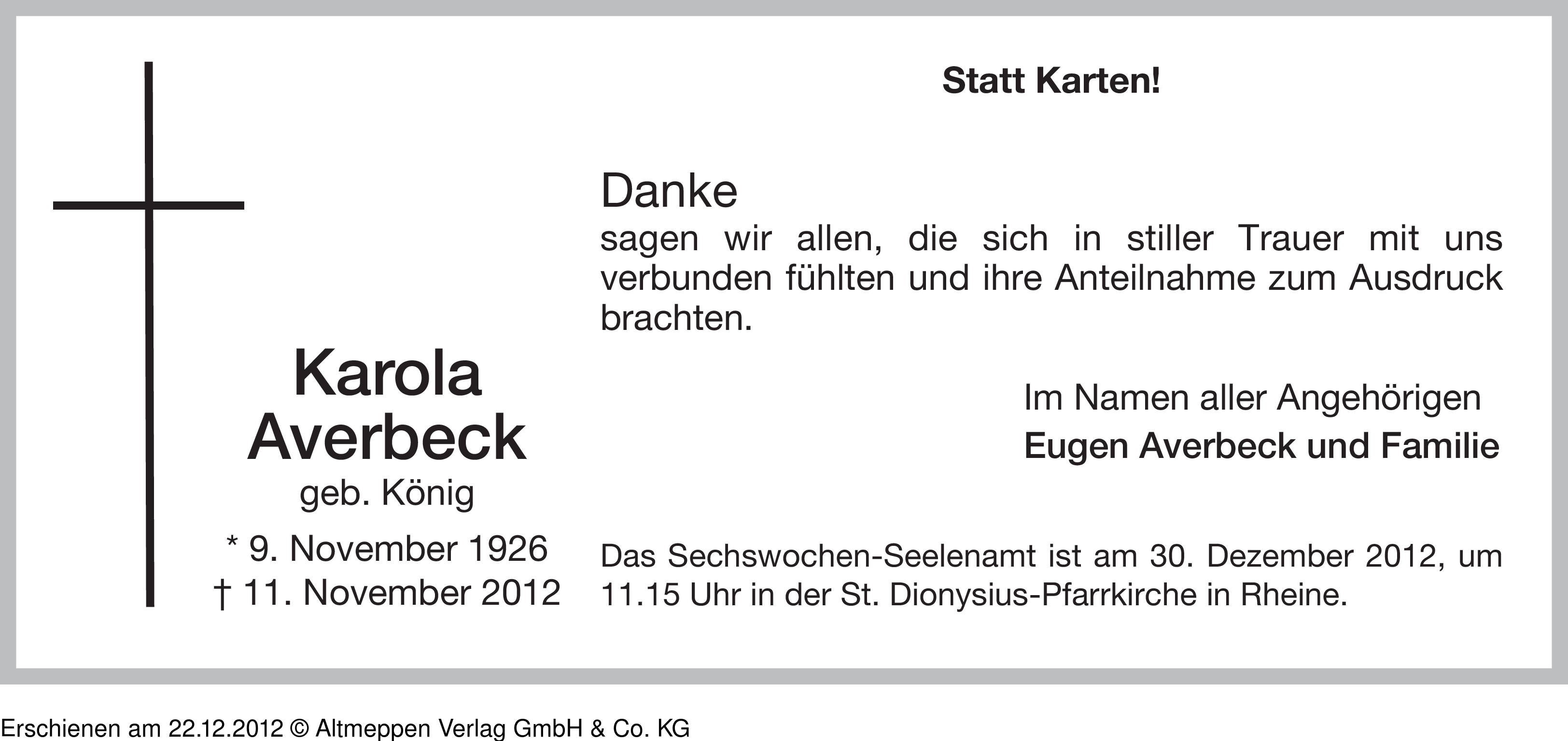 Statt Karten!

Danke
sagen wir allen, die sich in stiller Trauer mit uns verbunden fühlten und ihre Anteilnahme zum Ausdruck brachten.

Karola
Averbeck
geb. König

* 9. November 1926
† 11. November 2012

Im Namen aller Angehörigen
Eugen Averbeck und Familie

Das Sechswochen-Seelenamt ist am 30. Dezember 2012, um 11.15 Uhr in der St. Dionysius-Pfarrkirche in Rheine.

Erschienen am 22.12.2012 © Altmeppen Verlag GmbH & Co. KG